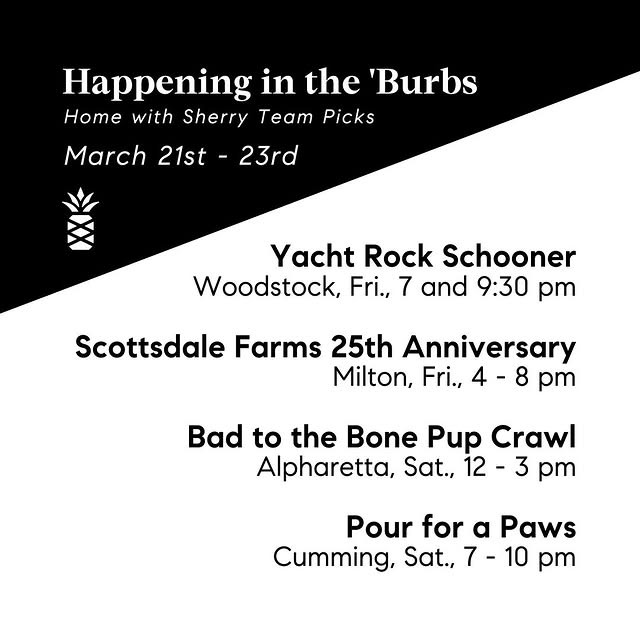 Happening in the 'Burbs
Home with Sherry Team Picks
March 21st - 23rd

Yacht Rock Schooner
Woodstock, Fri., 7 and 9:30 pm

Scottsdale Farms 25th Anniversary
Milton, Fri., 4 - 8 pm

Bad to the Bone Pup Crawl
Alpharetta, Sat., 12 - 3 pm

Pour for a Paws
Cumming, Sat., 7 - 10 pm